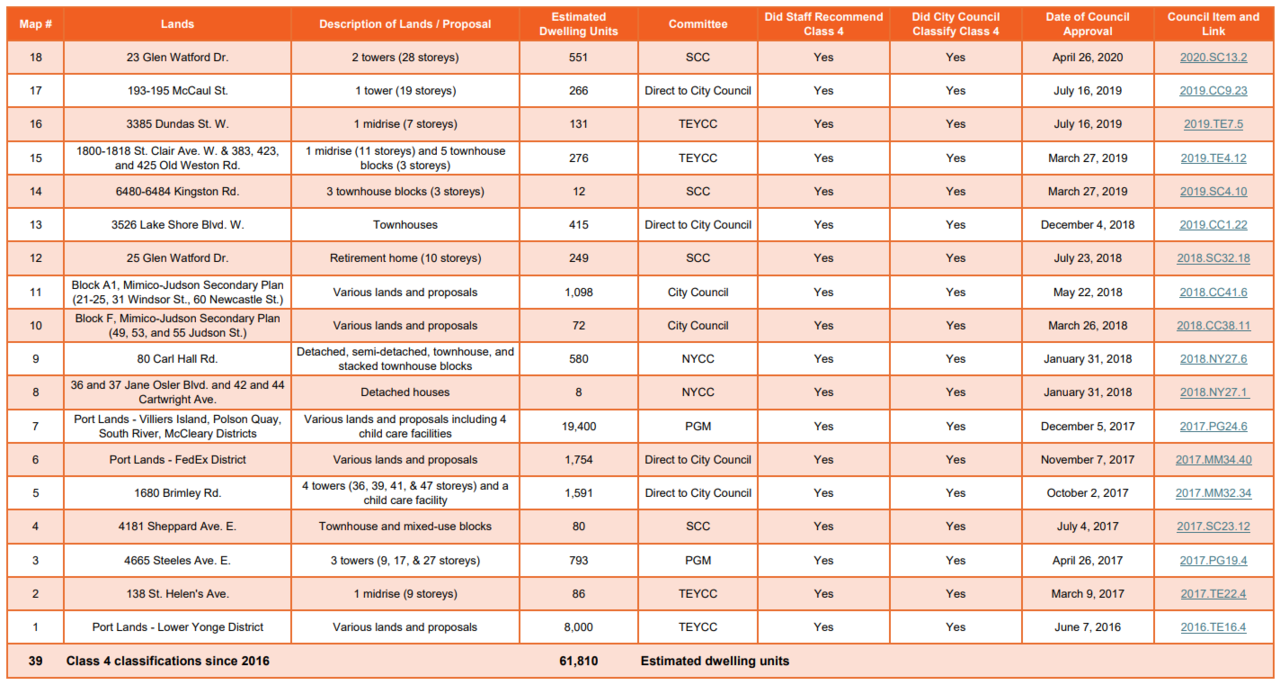 | Map # | Lands | Description of Lands / Proposal | Estimated Dwelling Units | Committee | Did Staff Recommend Class 4 | Did City Council Classify Class 4 | Date of Council Approval | Council Item and Link |
|---|---|---|---|---|---|---|---|---|
| 18 | 23 Glen Watford Dr. | 2 towers (28 storeys) | 551 | SCC | Yes | Yes | April 26, 2020 | 2020.SC13.2 |
| 17 | 193-195 McCaul St. | 1 tower (19 storeys) | 266 | Direct to City Council | Yes | Yes | July 16, 2019 | 2019.CC9.23 |
| 16 | 3385 Dundas St. W. | 1 midrise (7 storeys) | 131 | TEYCC | Yes | Yes | July 16, 2019 | 2019.TE7.5 |
| 15 | 1800-1818 St. Clair Ave. W. & 383, 423, and 425 Old Weston Rd. | 1 midrise (11 storeys) and 5 townhouse blocks (3 storeys) | 276 | TEYCC | Yes | Yes | March 27, 2019 | 2019.TE4.12 |
| 14 | 6480-6484 Kingston Rd. | 3 townhouse blocks (3 storeys) | 12 | SCC | Yes | Yes | March 27, 2019 | 2019.SC4.10 |
| 13 | 3526 Lake Shore Blvd. W. | Townhouses | 415 | Direct to City Council | Yes | Yes | December 4, 2018 | 2019.CC1.22 |
| 12 | 25 Glen Watford Dr. | Retirement home (10 storeys) | 249 | SCC | Yes | Yes | July 23, 2018 | 2018.SC32.18 |
| 11 | Block A1, Mimico-Judson Secondary Plan (21-25, 31 Windsor St., 60 Newcastle St.) | Various lands and proposals | 1,098 | City Council | Yes | Yes | May 22, 2018 | 2018.CC41.6 |
| 10 | Block F, Mimico-Judson Secondary Plan (49, 53, and 55 Judson St.) | Various lands and proposals | 72 | City Council | Yes | Yes | March 26, 2018 | 2018.CC38.11 |
| 9 | 80 Carl Hall Rd. | Detached, semi-detached, townhouse, and stacked townhouse blocks | 580 | NYCC | Yes | Yes | January 31, 2018 | 2018.NY27.6 |
| 8 | 36 and 37 Jane Osler Blvd. and 42 and 44 Cartwright Ave. | Detached houses | 8 | NYCC | Yes | Yes | January 31, 2018 | 2018.NY27.1 |
| 7 | Port Lands - Villiers Island, Polson Quay, South River, McCleary Districts | Various lands and proposals including 4 child care facilities | 19,400 | PGM | Yes | Yes | December 5, 2017 | 2017.PG24.6 |
| 6 | Port Lands - FedEx District | Various lands and proposals | 1,754 | Direct to City Council | Yes | Yes | November 7, 2017 | 2017.MM34.40 |
| 5 | 1680 Brimley Rd. | 4 towers (36, 39, 41, & 47 storeys) and a child care facility | 1,591 | Direct to City Council | Yes | Yes | October 2, 2017 | 2017.MM32.34 |
| 4 | 4181 Sheppard Ave. E. | Townhouse and mixed-use blocks | 80 | SCC | Yes | Yes | July 4, 2017 | 2017.SC23.12 |
| 3 | 4665 Steeles Ave. E. | 3 towers (9, 17, & 27 storeys) | 793 | PGM | Yes | Yes | April 26, 2017 | 2017.PG19.4 |
| 2 | 138 St. Helen's Ave. | 1 midrise (9 storeys) | 86 | TEYCC | Yes | Yes | March 9, 2017 | 2017.TE22.4 |
| 1 | Port Lands - Lower Yonge District | Various lands and proposals | 8,000 | TEYCC | Yes | Yes | June 7, 2016 | 2016.TE16.4 |
| 39 | Class 4 classifications since 2016 | | 61,810 | Estimated dwelling units | | | | |